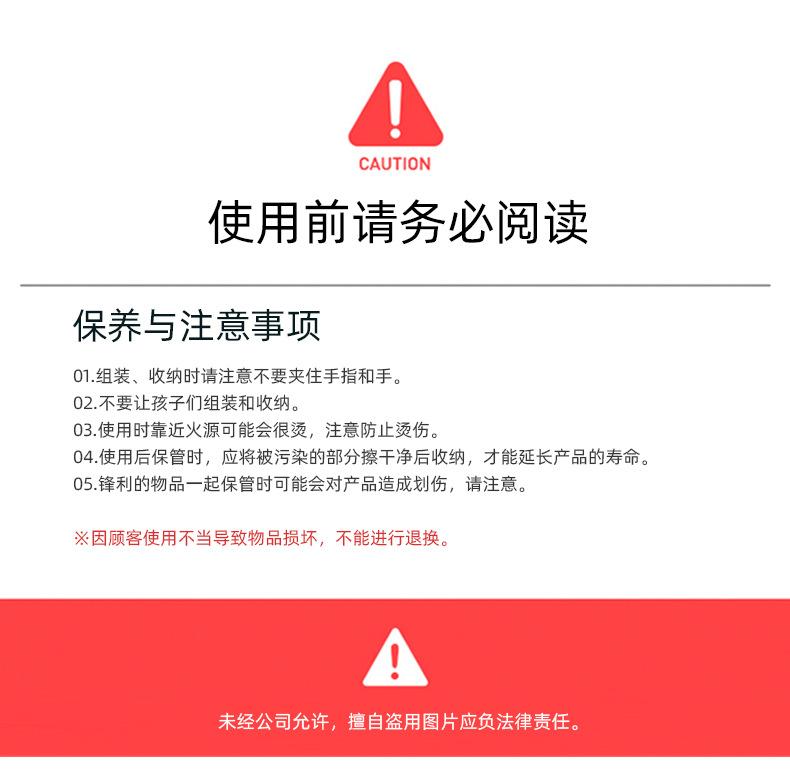 CAUTION

使用前请务必阅读

保养与注意事项

01.组装、收纳时请注意不要夹住手指和手。
02.不要让孩子们组装和收纳。
03.使用时靠近火源可能会很烫，注意防止烫伤。
04.使用后保管时，应将被污染的部分擦干净后收纳，才能延长产品的寿命。
05.锋利的物品一起保管时可能会对产品造成划伤，请注意。

※因顾客使用不当导致物品损坏，不能进行退换。

未经公司允许，擅自盗用图片应负法律责任。